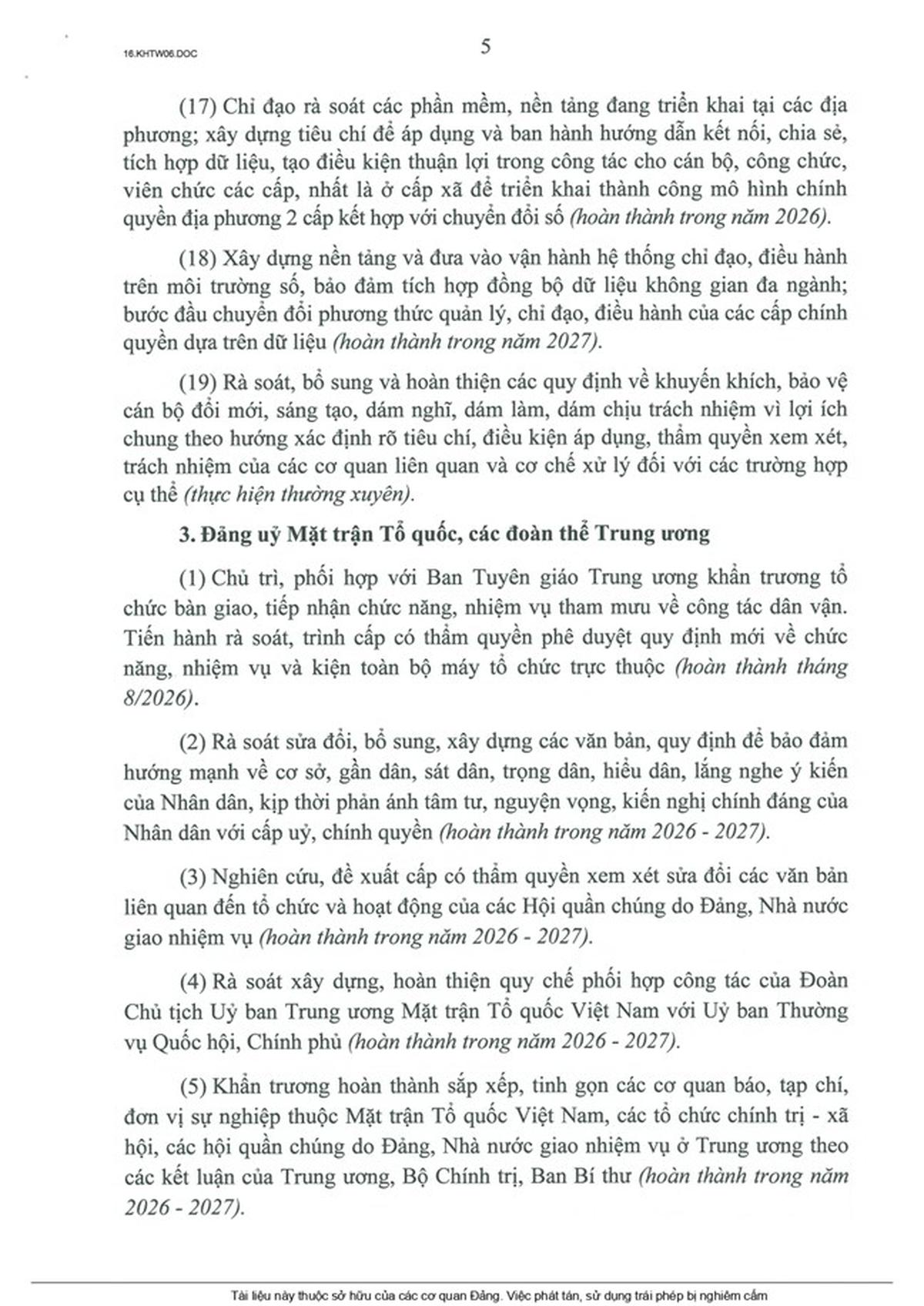 16.KHTW06.DOC

5

(17) Chỉ đạo rà soát các phần mềm, nền tảng đang triển khai tại các địa phương; xây dựng tiêu chí để áp dụng và ban hành hướng dẫn kết nối, chia sẻ, tích hợp dữ liệu, tạo điều kiện thuận lợi trong công tác cho cán bộ, công chức, viên chức các cấp, nhất là ở cấp xã để triển khai thành công mô hình chính quyền địa phương 2 cấp kết hợp với chuyển đổi số (hoàn thành trong năm 2026).

(18) Xây dựng nền tảng và đưa vào vận hành hệ thống chỉ đạo, điều hành trên môi trường số, bảo đảm tích hợp đồng bộ dữ liệu không gian đa ngành; bước đầu chuyển đổi phương thức quản lý, chỉ đạo, điều hành của các cấp chính quyền dựa trên dữ liệu (hoàn thành trong năm 2027).

(19) Rà soát, bổ sung và hoàn thiện các quy định về khuyến khích, bảo vệ cán bộ đổi mới, sáng tạo, dám nghĩ, dám làm, dám chịu trách nhiệm vì lợi ích chung theo hướng xác định rõ tiêu chí, điều kiện áp dụng, thẩm quyền xem xét, trách nhiệm của các cơ quan liên quan và cơ chế xử lý đối với các trường hợp cụ thể (thực hiện thường xuyên).

3. Đảng uỷ Mặt trận Tổ quốc, các đoàn thể Trung ương

(1) Chủ trì, phối hợp với Ban Tuyên giáo Trung ương khẩn trương tổ chức bàn giao, tiếp nhận chức năng, nhiệm vụ tham mưu về công tác dân vận. Tiến hành rà soát, trình cấp có thẩm quyền phê duyệt quy định mới về chức năng, nhiệm vụ và kiện toàn bộ máy tổ chức trực thuộc (hoàn thành tháng 8/2026).

(2) Rà soát sửa đổi, bổ sung, xây dựng các văn bản, quy định để bảo đảm hướng mạnh về cơ sở, gần dân, sát dân, trọng dân, hiểu dân, lắng nghe ý kiến của Nhân dân, kịp thời phản ánh tâm tư, nguyện vọng, kiến nghị chính đáng của Nhân dân với cấp uỷ, chính quyền (hoàn thành trong năm 2026 - 2027).

(3) Nghiên cứu, đề xuất cấp có thẩm quyền xem xét sửa đổi các văn bản liên quan đến tổ chức và hoạt động của các Hội quần chúng do Đảng, Nhà nước giao nhiệm vụ (hoàn thành trong năm 2026 - 2027).

(4) Rà soát xây dựng, hoàn thiện quy chế phối hợp công tác của Đoàn Chủ tịch Uỷ ban Trung ương Mặt trận Tổ quốc Việt Nam với Uỷ ban Thường vụ Quốc hội, Chính phủ (hoàn thành trong năm 2026 - 2027).

(5) Khẩn trương hoàn thành sắp xếp, tinh gọn các cơ quan báo, tạp chí, đơn vị sự nghiệp thuộc Mặt trận Tổ quốc Việt Nam, các tổ chức chính trị - xã hội, các hội quần chúng do Đảng, Nhà nước giao nhiệm vụ ở Trung ương theo các kết luận của Trung ương, Bộ Chính trị, Ban Bí thư (hoàn thành trong năm 2026 - 2027).

Tài liệu này thuộc sở hữu của các cơ quan Đảng. Việc phát tán, sử dụng trái phép bị nghiêm cấm